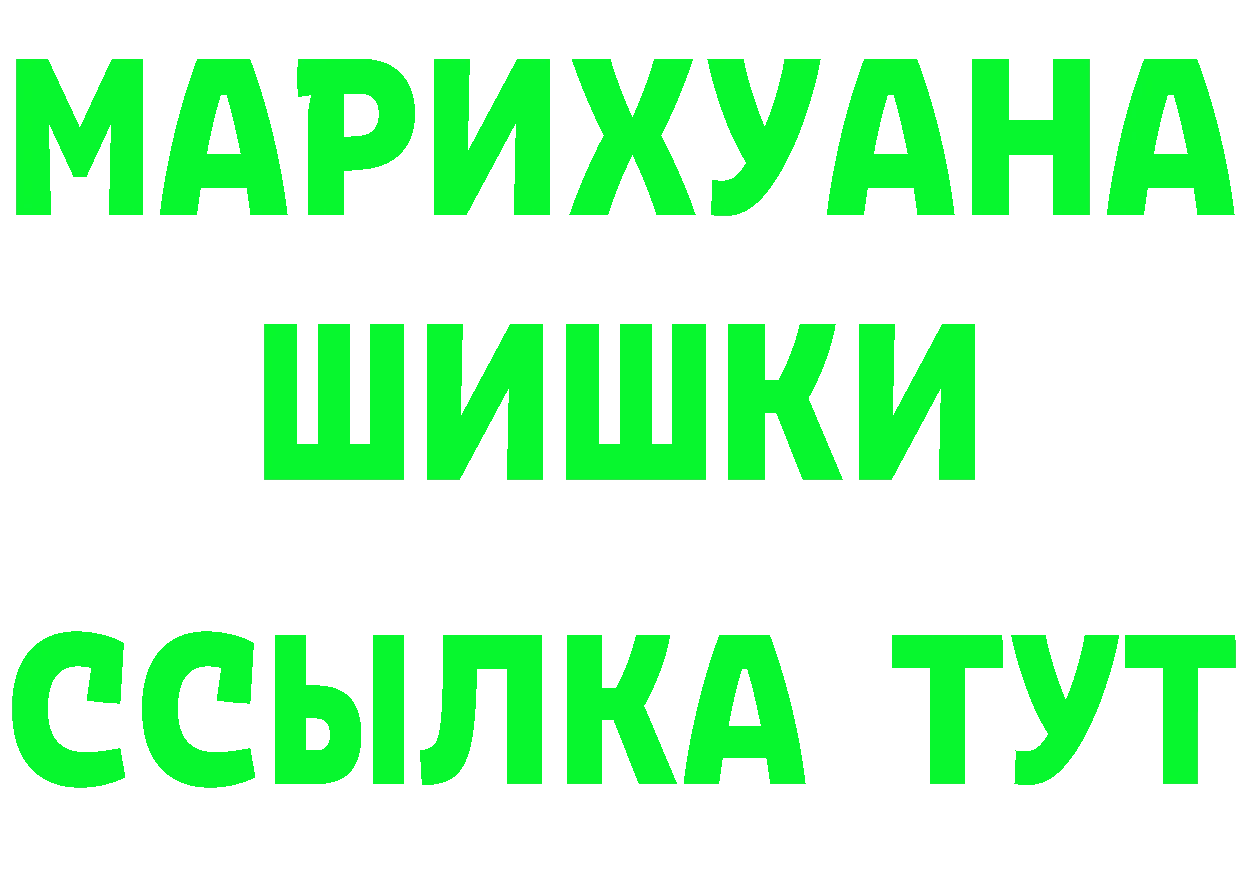 МАРИХУАНА
ШИШКИ
ССЫЛКА ТУТ